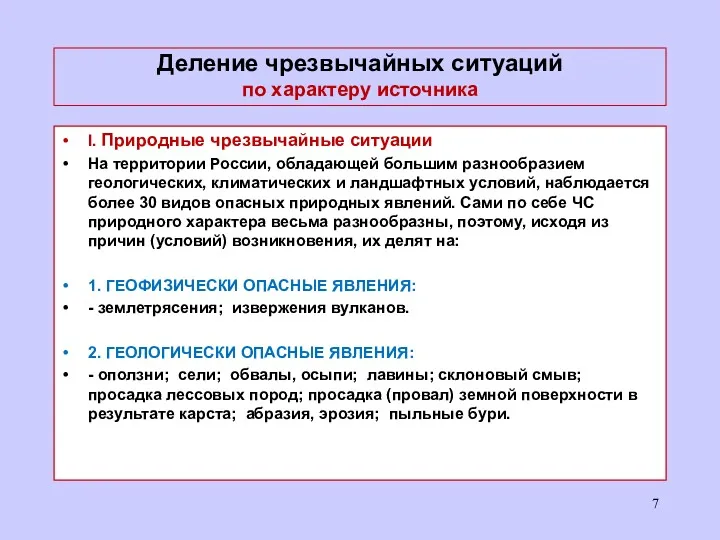 Деление чрезвычайных ситуаций
по характеру источника

• I. Природные чрезвычайные ситуации
• На территории России, обладающей большим разнообразием геологических, климатических и ландшафтных условий, наблюдается более 30 видов опасных природных явлений. Сами по себе ЧС природного характера весьма разнообразны, поэтому, исходя из причин (условий) возникновения, их делят на:

• 1. ГЕОФИЗИЧЕСКИ ОПАСНЫЕ ЯВЛЕНИЯ:
• - землетрясения; извержения вулканов.

• 2. ГЕОЛОГИЧЕСКИ ОПАСНЫЕ ЯВЛЕНИЯ:
• - оползни; сели; обвалы, осыпи; лавины; склоновый смыв; просадка лессовых пород; просадка (провал) земной поверхности в результате карста; абразия, эрозия; пыльные бури.

7